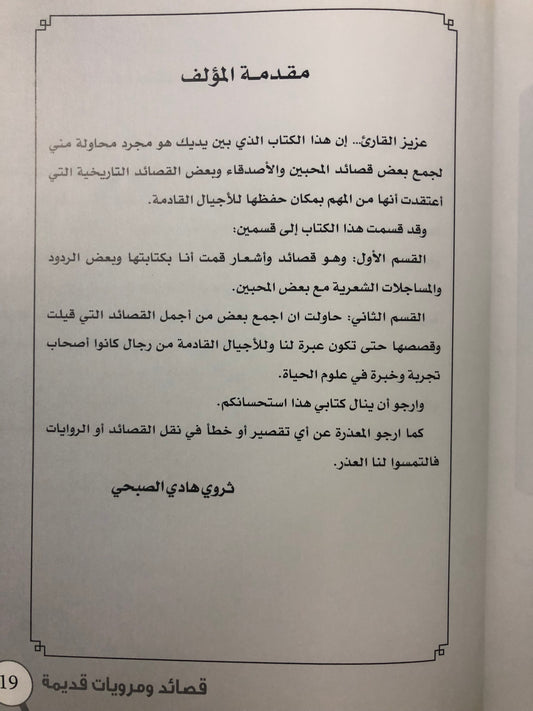 مقدمة المؤلف

عزيز القارئ... إن هذا الكتاب الذي بين يديك هو مجرد محاولة مني لجمع بعض قصائد المحبين والأصدقاء وبعض القصائد التاريخية التي أعتقدت أنها من المهم بمكان حفظها للأجيال القادمة.

وقد قسمت هذا الكتاب إلى قسمين:

القسم الأول: وهو قصائد وأشعار قمت أنا بكتابتها وبعض الردود والمساجلات الشعرية مع بعض المحبين.

القسم الثاني: حاولت ان اجمع بعض من أجمل القصائد التي قيلت وقصصها حتى تكون عبرة لنا وللأجيال القادمة من رجال كانوا أصحاب تجربة وخبرة في علوم الحياة.

وارجو أن ينال كتابي هذا استحسانكم.

كما ارجو المعذرة عن أي تقصير أو خطأ في نقل القصائد أو الروايات فالتمسوا لنا العذر.

ثروي هادي الصبحي

قصائد ومرويات قديمة 19